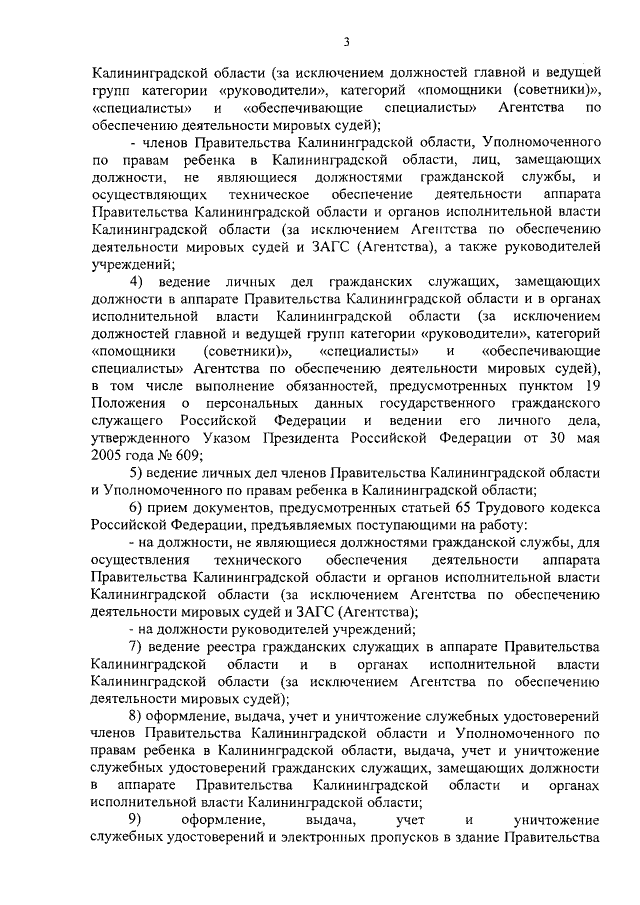 3

Калининградской области (за исключением должностей главной и ведущей групп категории «руководители», категорий «помощники (советники)», «специалисты» и «обеспечивающие специалисты» Агентства по обеспечению деятельности мировых судей);

- членов Правительства Калининградской области, Уполномоченного по правам ребенка в Калининградской области, лиц, замещающих должности, не являющиеся должностями гражданской службы, и осуществляющих техническое обеспечение деятельности аппарата Правительства Калининградской области и органов исполнительной власти Калининградской области (за исключением Агентства по обеспечению деятельности мировых судей и ЗАГС (Агентства), а также руководителей учреждений;

4) ведение личных дел гражданских служащих, замещающих должности в аппарате Правительства Калининградской области и в органах исполнительной власти Калининградской области (за исключением должностей главной и ведущей групп категории «руководители», категорий «помощники (советники)», «специалисты» и «обеспечивающие специалисты» Агентства по обеспечению деятельности мировых судей), в том числе выполнение обязанностей, предусмотренных пунктом 19 Положения о персональных данных государственного гражданского служащего Российской Федерации и ведении его личного дела, утвержденного Указом Президента Российской Федерации от 30 мая 2005 года № 609;

5) ведение личных дел членов Правительства Калининградской области и Уполномоченного по правам ребенка в Калининградской области;

6) прием документов, предусмотренных статьей 65 Трудового кодекса Российской Федерации, предъявляемых поступающими на работу:

- на должности, не являющиеся должностями гражданской службы, для осуществления технического обеспечения деятельности аппарата Правительства Калининградской области и органов исполнительной власти Калининградской области (за исключением Агентства по обеспечению деятельности мировых судей и ЗАГС (Агентства);

- на должности руководителей учреждений;

7) ведение реестра гражданских служащих в аппарате Правительства Калининградской области и в органах исполнительной власти Калининградской области (за исключением Агентства по обеспечению деятельности мировых судей);

8) оформление, выдача, учет и уничтожение служебных удостоверений членов Правительства Калининградской области и Уполномоченного по правам ребенка в Калининградской области, выдача, учет и уничтожение служебных удостоверений гражданских служащих, замещающих должности в аппарате Правительства Калининградской области и органах исполнительной власти Калининградской области;

9) оформление, выдача, учет и уничтожение служебных удостоверений и электронных пропусков в здание Правительства